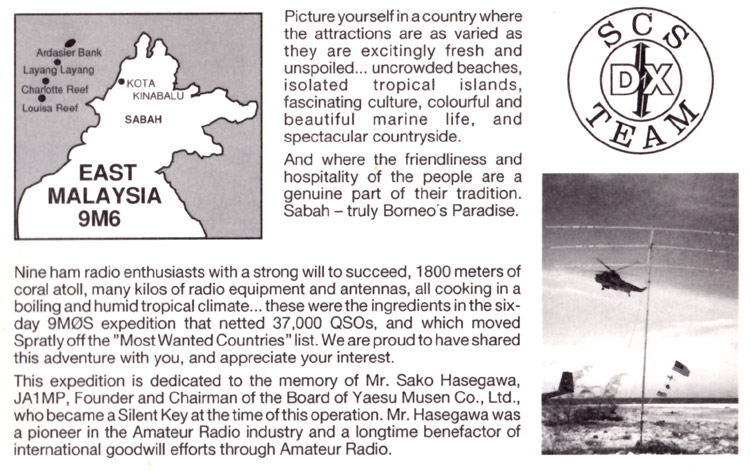 Ardasier Bank
Layang Layang
Charlotte Reef
Louisa Reef
KOTA KINABALU
SABAH
EAST MALAYSIA 9M6

Picture yourself in a country where the attractions are as varied as they are excitingly fresh and unspoiled... uncrowded beaches, isolated tropical islands, fascinating culture, colourful and beautiful marine life, and spectacular countryside.

And where the friendliness and hospitality of the people are a genuine part of their tradition. Sabah – truly Borneo's Paradise.

SCS DX TEAM

Nine ham radio enthusiasts with a strong will to succeed, 1800 meters of coral atoll, many kilos of radio equipment and antennas, all cooking in a boiling and humid tropical climate... these were the ingredients in the six-day 9MØS expedition that netted 37,000 QSOs, and which moved Spratly off the "Most Wanted Countries" list. We are proud to have shared this adventure with you, and appreciate your interest.

This expedition is dedicated to the memory of Mr. Sako Hasegawa, JA1MP, Founder and Chairman of the Board of Yaesu Musen Co., Ltd., who became a Silent Key at the time of this operation. Mr. Hasegawa was a pioneer in the Amateur Radio industry and a longtime benefactor of international goodwill efforts through Amateur Radio.